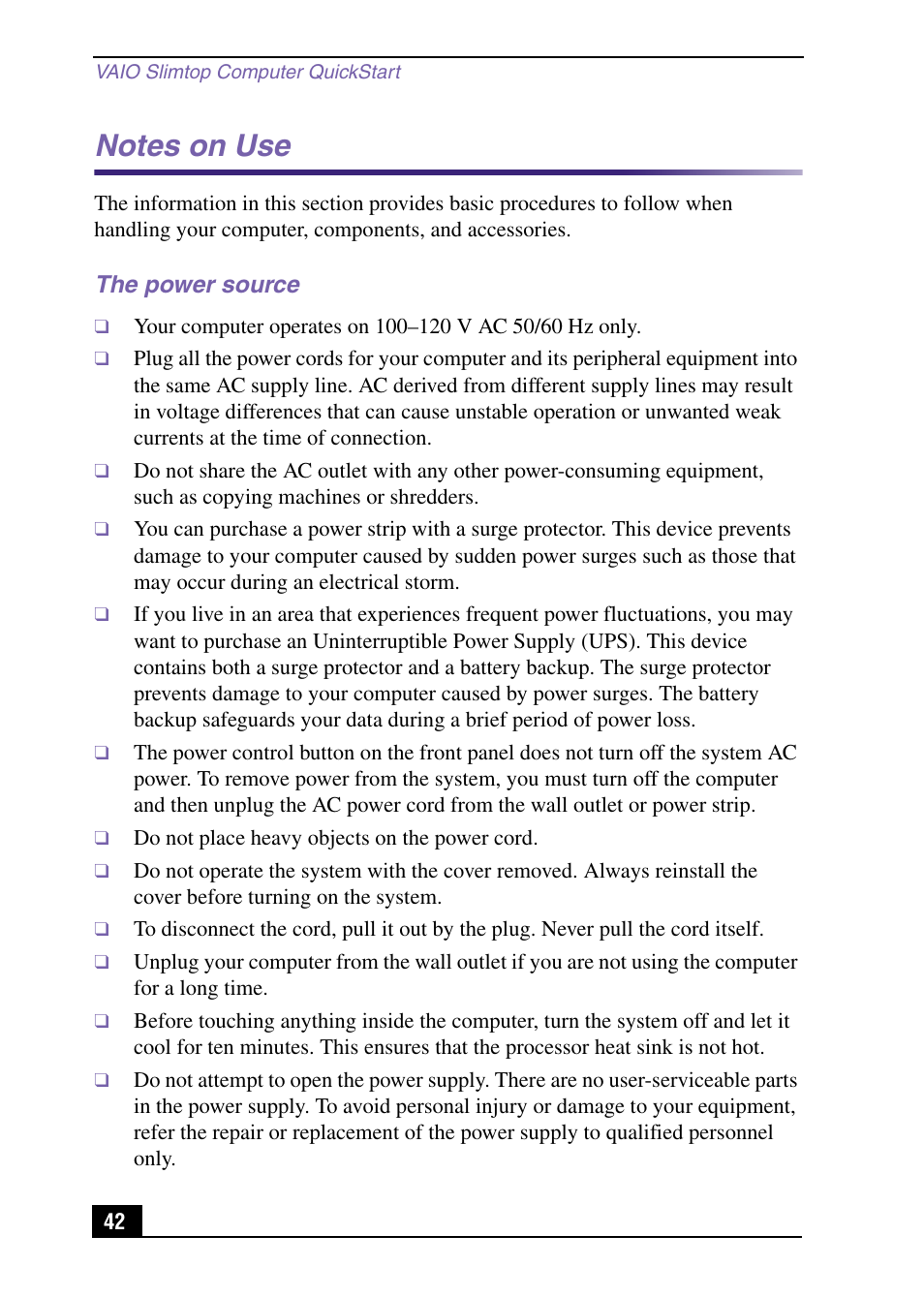 VAIO Slimtop Computer QuickStart

Notes on Use

The information in this section provides basic procedures to follow when handling your computer, components, and accessories.

The power source

❑ Your computer operates on 100–120 V AC 50/60 Hz only.

❑ Plug all the power cords for your computer and its peripheral equipment into the same AC supply line. AC derived from different supply lines may result in voltage differences that can cause unstable operation or unwanted weak currents at the time of connection.

❑ Do not share the AC outlet with any other power-consuming equipment, such as copying machines or shredders.

❑ You can purchase a power strip with a surge protector. This device prevents damage to your computer caused by sudden power surges such as those that may occur during an electrical storm.

❑ If you live in an area that experiences frequent power fluctuations, you may want to purchase an Uninterruptible Power Supply (UPS). This device contains both a surge protector and a battery backup. The surge protector prevents damage to your computer caused by power surges. The battery backup safeguards your data during a brief period of power loss.

❑ The power control button on the front panel does not turn off the system AC power. To remove power from the system, you must turn off the computer and then unplug the AC power cord from the wall outlet or power strip.

❑ Do not place heavy objects on the power cord.

❑ Do not operate the system with the cover removed. Always reinstall the cover before turning on the system.

❑ To disconnect the cord, pull it out by the plug. Never pull the cord itself.

❑ Unplug your computer from the wall outlet if you are not using the computer for a long time.

❑ Before touching anything inside the computer, turn the system off and let it cool for ten minutes. This ensures that the processor heat sink is not hot.

❑ Do not attempt to open the power supply. There are no user-serviceable parts in the power supply. To avoid personal injury or damage to your equipment, refer the repair or replacement of the power supply to qualified personnel only.

42